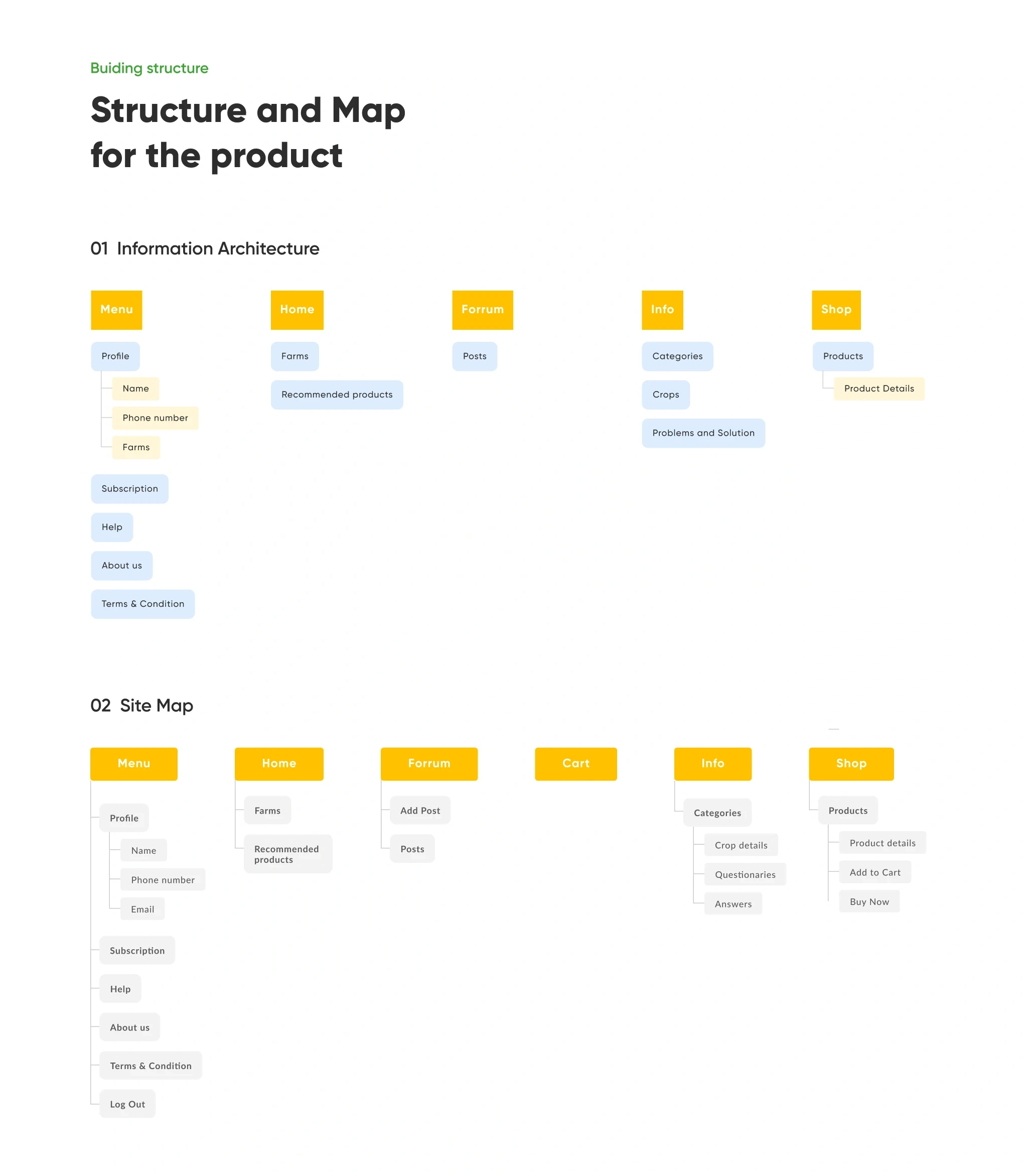 Buiding structure

Structure and Map for the product

01 Information Architecture

Menu

Profile

Name

Phone number

Farms

Subscription

Help

About us

Terms & Condition

Home

Farms

Recommended products

Forrum

Posts

Info

Categories

Crops

Problems and Solution

Shop

Products

Product Details

02 Site Map

Menu

Profile

Name

Phone number

Email

Subscription

Help

About us

Terms & Condition

Log Out

Home

Farms

Recommended products

Forrum

Add Post

Posts

Cart

Info

Categories

Crop details

Questionaries

Answers

Shop

Products

Product details

Add to Cart

Buy Now